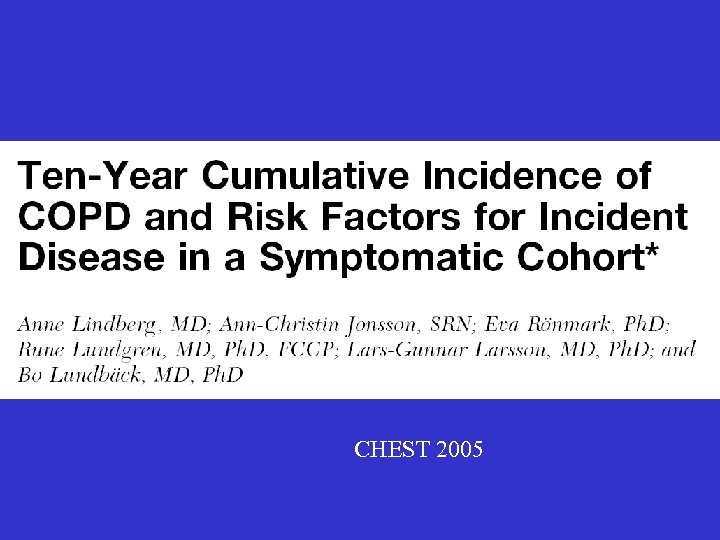 Ten-Year Cumulative Incidence of COPD and Risk Factors for Incident Disease in a Symptomatic Cohort*

Anne Lindberg, MD; Ann-Christin Jonsson, SRN; Eva Rönmark, PhD; Rune Lundgren, MD, PhD, FCCP; Lars-Gunnar Larsson, MD, PhD; and Bo Lundbäck, MD, PhD

CHEST 2005